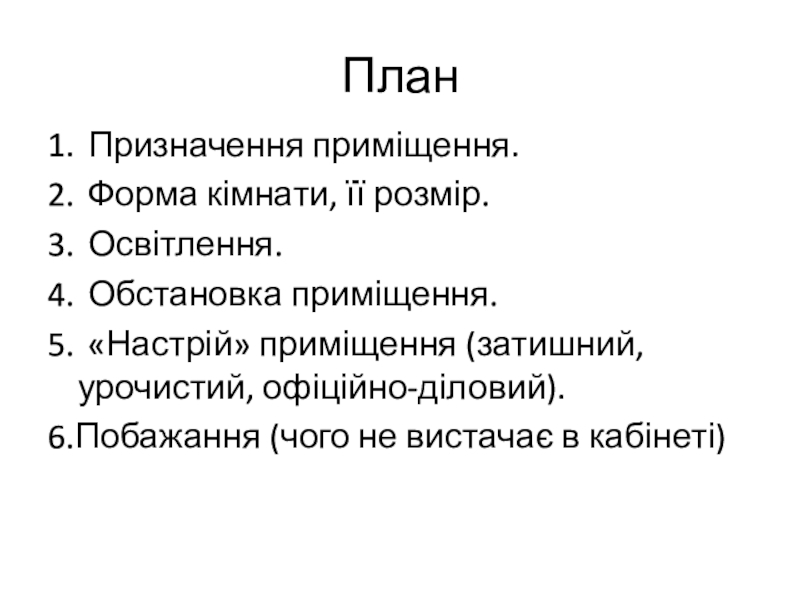 План

1. Призначення приміщення.
2. Форма кімнати, її розмір.
3. Освітлення.
4. Обстановка приміщення.
5. «Настрій» приміщення (затишний, урочистий, офіційно-діловий).
6.Побажання (чого не вистачає в кабінеті)